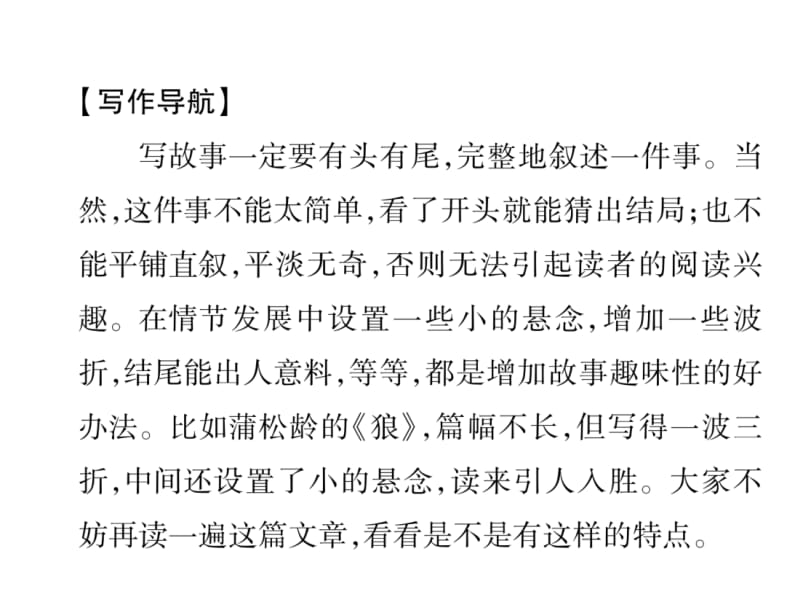 【写作导航】

写故事一定要有头有尾,完整地叙述一件事。当然,这件事不能太简单,看了开头就能猜出结局;也不能平铺直叙,平淡无奇,否则无法引起读者的阅读兴趣。在情节发展中设置一些小的悬念,增加一些波折,结尾能出人意料,等等,都是增加故事趣味性的好办法。比如蒲松龄的《狼》,篇幅不长,但写得一波三折,中间还设置了小的悬念,读来引人入胜。大家不妨再读一遍这篇文章,看看是不是有这样的特点。